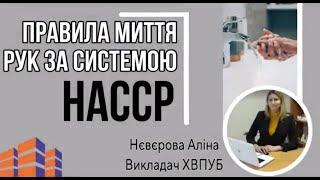 ПРАВИЛА МИТТЯ РУК ЗА СИСТЕМОЮ

НАССР

Нєвєрова Аліна

Викладач ХВПУБ